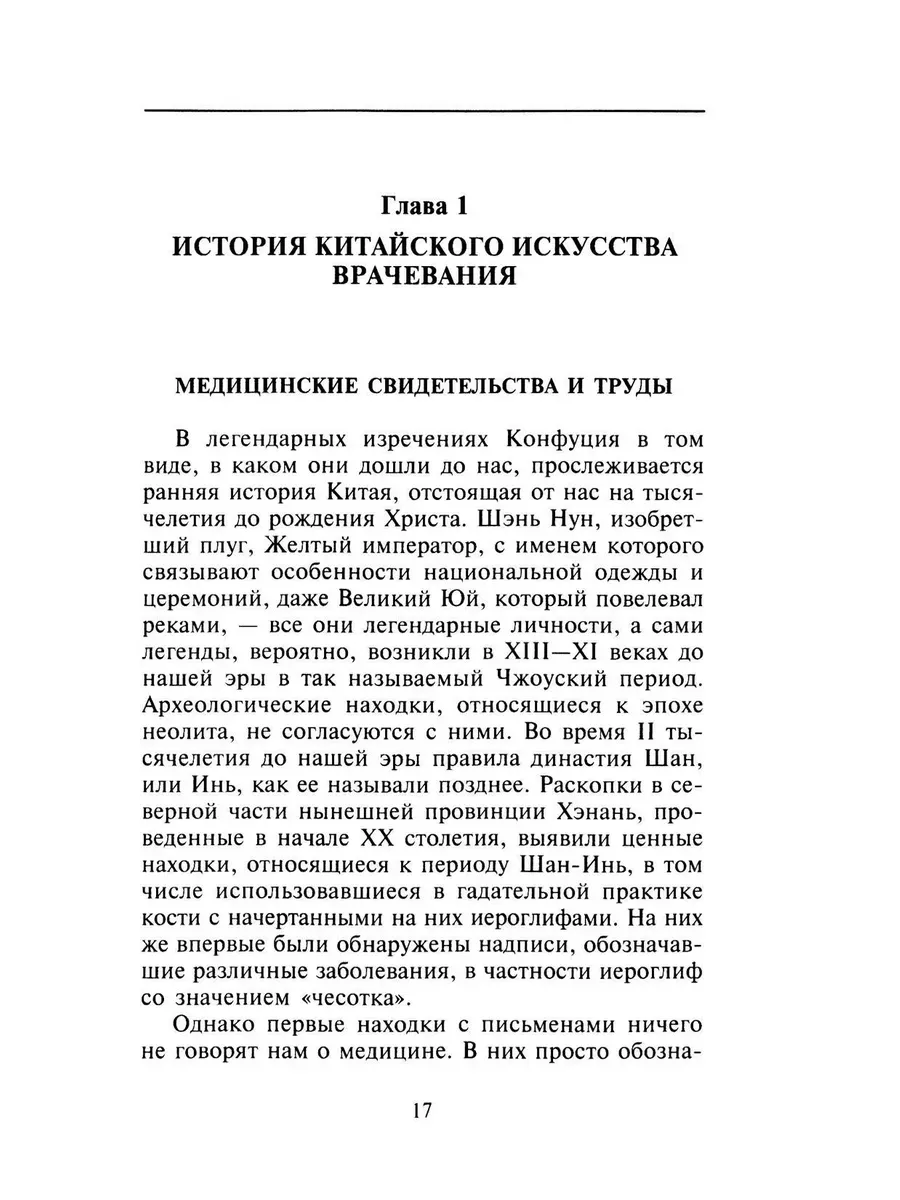 Глава 1

ИСТОРИЯ КИТАЙСКОГО ИСКУССТВА ВРАЧЕВАНИЯ

МЕДИЦИНСКИЕ СВИДЕТЕЛЬСТВА И ТРУДЫ

В легендарных изречениях Конфуция в том виде, в каком они дошли до нас, прослеживается ранняя история Китая, отстоящая от нас на тысячелетия до рождения Христа. Шэнь Нун, изобретший плуг, Желтый император, с именем которого связывают особенности национальной одежды и церемоний, даже Великий Юй, который повелевал реками, — все они легендарные личности, а сами легенды, вероятно, возникли в XIII—XI веках до нашей эры в так называемый Чжоуский период. Археологические находки, относящиеся к эпохе неолита, не согласуются с ними. Во время II тысячелетия до нашей эры правила династия Шан, или Инь, как ее называли позднее. Раскопки в северной части нынешней провинции Хэнань, проведенные в начале XX столетия, выявили ценные находки, относящиеся к периоду Шан-Инь, в том числе использовавшиеся в гадательной практике кости с начертанными на них иероглифами. На них же впервые были обнаружены надписи, обозначавшие различные заболевания, в частности иероглиф со значением «чесотка».

Однако первые находки с письменами ничего не говорят нам о медицине. В них просто обозна-

17